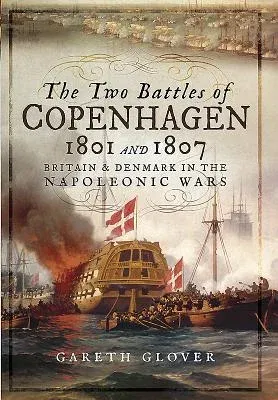 The Two Battles of
COPENHAGEN
1801 AND 1807
BRITAIN & DENMARK IN THE
NAPOLEONIC WARS

GARETH GLOVER